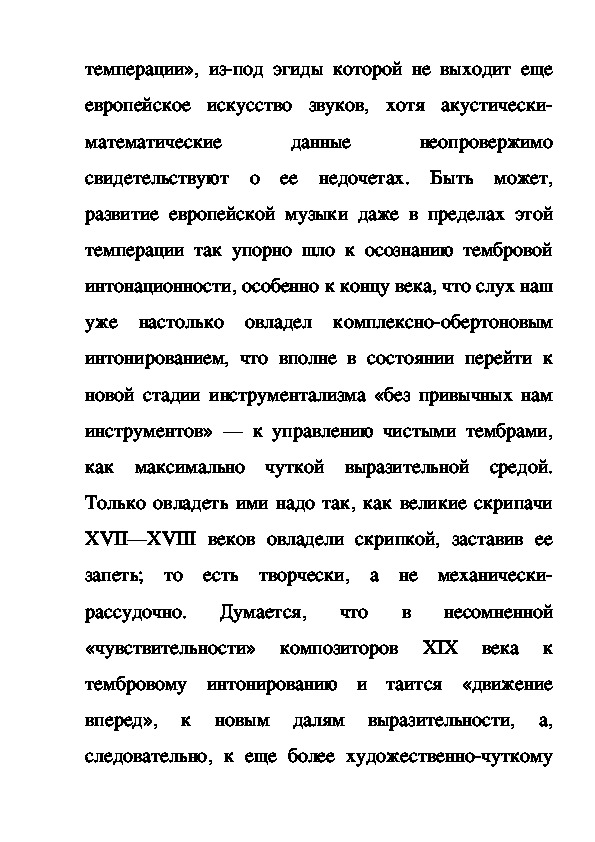 темперации», из-под эгиды которой не выходит еще европейское искусство звуков, хотя акустически-математические данные неопровержимо свидетельствуют о ее недочетах. Быть может, развитие европейской музыки даже в пределах этой темперации так упорно шло к осознанию тембровой интонационности, особенно к концу века, что слух наш уже настолько овладел комплексно-обертоновым интонированием, что вполне в состоянии перейти к новой стадии инструментализма «без привычных нам инструментов» — к управлению чистыми тембрами, как максимально чуткой выразительной средой. Только овладеть ими надо так, как великие скрипачи XVII—XVIII веков овладели скрипкой, заставив ее запеть; то есть творчески, а не механически-рассудочно. Думается, что в несомненной «чувствительности» композиторов XIX века к тембровому интонированию и таится «движение вперед», к новым далям выразительности, а, следовательно, к еще более художественно-чуткому